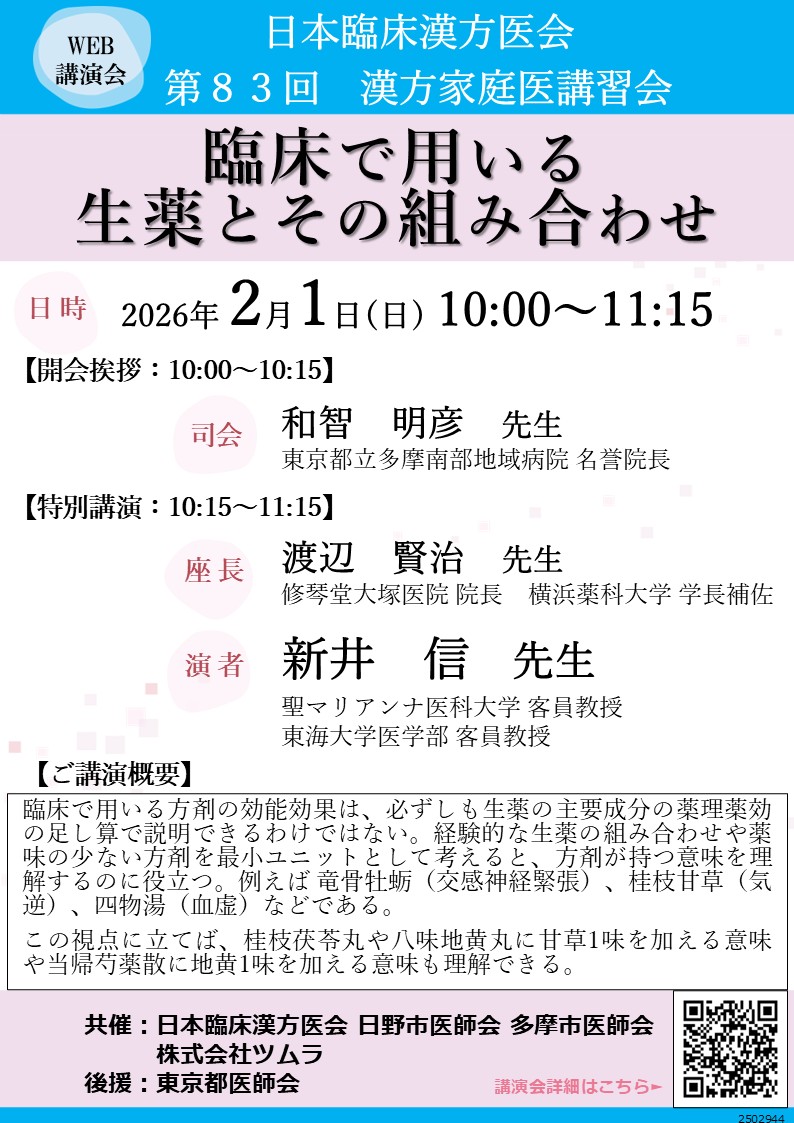 WEB
講演会

日本臨床漢方医会
第83回　漢方家庭医講習会

臨床で用いる
生薬とその組み合わせ

日時　2026年2月1日(日) 10:00～11:15

【開会挨拶：10:00～10:15】

司会　和智　明彦　先生
東京都立多摩南部地域病院 名誉院長

【特別講演：10:15～11:15】

座長　渡辺　賢治　先生
修琴堂大塚医院 院長　横浜薬科大学 学長補佐

演者　新井　信　先生
聖マリアンナ医科大学 客員教授
東海大学医学部 客員教授

【ご講演概要】

臨床で用いる方剤の効能効果は、必ずしも生薬の主要成分の薬理薬効の足し算で説明できるわけではない。経験的な生薬の組み合わせや薬味の少ない方剤を最小ユニットとして考えると、方剤が持つ意味を理解するのに役立つ。例えば竜骨牡蛎（交感神経緊張）、桂枝甘草（気逆）、四物湯（血虚）などである。

この視点に立てば、桂枝茯苓丸や八味地黄丸に甘草1味を加える意味や当帰芍薬散に地黄1味を加える意味も理解できる。

共催：日本臨床漢方医会 日野市医師会 多摩市医師会
株式会社ツムラ
後援：東京都医師会

講演会詳細はこちら►

2502944